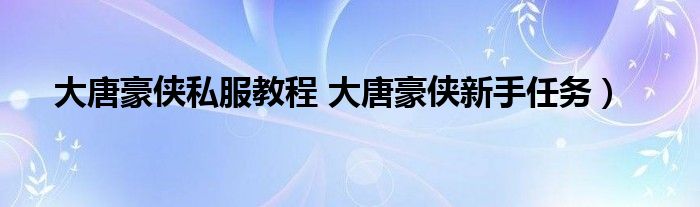 大唐豪侠私服教程 大唐豪侠新手任务）